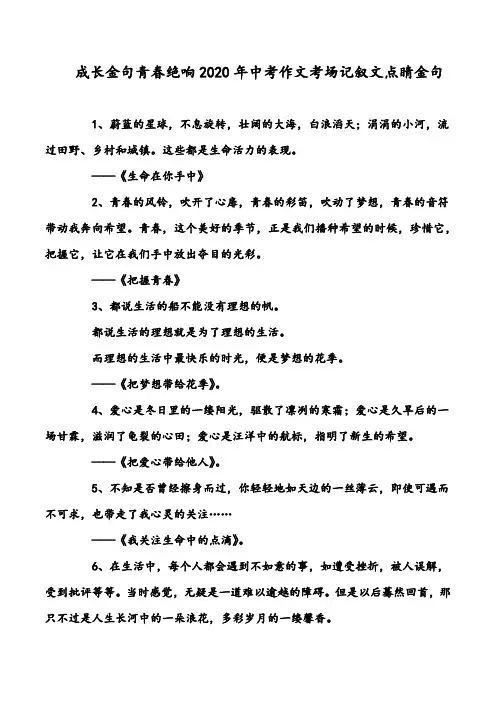 成长金句青春绝响2020年中考作文考场记叙文点睛金句

1、蔚蓝的星球，不息旋转，壮阔的大海，白浪滔天；涓涓的小河，流过田野、乡村和城镇。这些都是生命活力的表现。

——《生命在你手中》

2、青春的风铃，吹开了心扉，青春的彩笛，吹动了梦想，青春的音符带动我奔向希望。青春，这个美好的季节，正是我们播种希望的时候，珍惜它，把握它，让它在我们手中放出夺目的光彩。

——《把握青春》

3、都说生活的船不能没有理想的帆。

都说生活的理想就是为了理想的生活。

而理想的生活中最快乐的时光，便是梦想的花季。

——《把梦想带给花季》。

4、爱心是冬日里的一缕阳光，驱散了凛冽的寒霜；爱心是久旱后的一场甘霖，滋润了龟裂的心田；爱心是汪洋中的航标，指明了新生的希望。

——《把爱心带给他人》。

5、不知是否曾经擦身而过，你轻轻地如天边的一丝薄云，即使可遇而不可求，也带走了我心灵的关注……

——《我关注生命中的点滴》。

6、在生活中，每个人都会遇到不如意的事，如遭受挫折，被人误解，受到批评等等。当时感觉，无疑是一道难以逾越的障碍。但是以后蓦然回首，那只不过是人生长河中的一朵浪花，多彩岁月的一缕馨香。